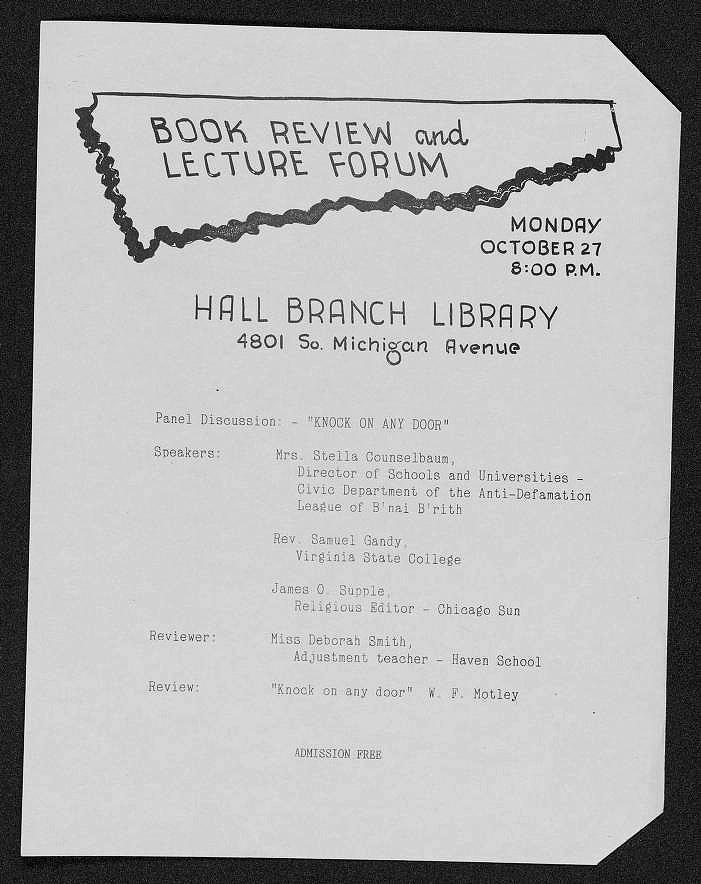 BOOK REVIEW and LECTURE FORUM

MONDAY OCTOBER 27 8:00 P.M.

HALL BRANCH LIBRARY
4801 So. Michigan Avenue

Panel Discussion: - "KNOCK ON ANY DOOR"

Speakers: Mrs. Stella Counselbaum, Director of Schools and Universities - Civic Department of the Anti-Defamation League of B'nai B'rith

Rev. Samuel Gandy, Virginia State College

James O. Supple, Religious Editor - Chicago Sun

Reviewer: Miss Deborah Smith, Adjustment teacher - Haven School

Review: "Knock on any door" W. F. Motley

ADMISSION FREE